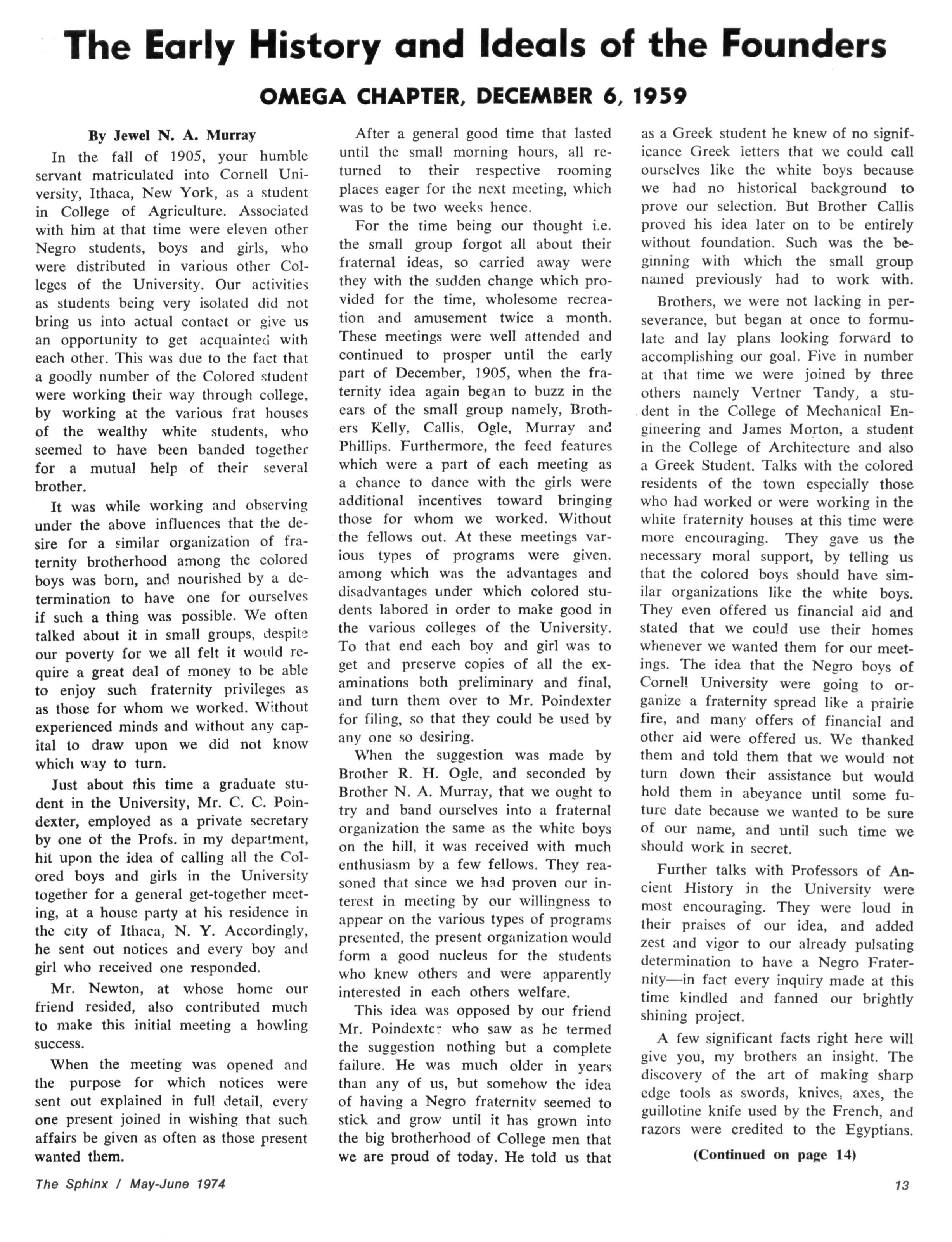 The Early History and Ideals of the Founders

OMEGA CHAPTER, DECEMBER 6, 1959

By Jewel N. A. Murray

In the fall of 1905, your humble servant matriculated into Cornell University, Ithaca, New York, as a student in College of Agriculture. Associated with him at that time were eleven other Negro students, boys and girls, who were distributed in various other Colleges of the University. Our activities as students being very isolated did not bring us into actual contact or give us an opportunity to get acquainted with each other. This was due to the fact that a goodly number of the Colored student were working their way through college, by working at the various frat houses of the wealthy white students, who seemed to have been banded together for a mutual help of their several brother.

It was while working and observing under the above influences that the desire for a similar organization of fraternity brotherhood among the colored boys was born, and nourished by a determination to have one for ourselves if such a thing was possible. We often talked about it in small groups, despite our poverty for we all felt it would require a great deal of money to be able to enjoy such fraternity privileges as as those for whom we worked. Without experienced minds and without any capital to draw upon we did not know which way to turn.

Just about this time a graduate student in the University, Mr. C. C. Poindexter, employed as a private secretary by one of the Profs. in my department, hit upon the idea of calling all the Colored boys and girls in the University together for a general get-together meeting, at a house party at his residence in the city of Ithaca, N. Y. Accordingly, he sent out notices and every boy and girl who received one responded.

Mr. Newton, at whose home our friend resided, also contributed much to make this initial meeting a howling success.

When the meeting was opened and the purpose for which notices were sent out explained in full detail, every one present joined in wishing that such affairs be given as often as those present wanted them.

After a general good time that lasted until the small morning hours, all returned to their respective rooming places eager for the next meeting, which was to be two weeks hence.

For the time being our thought i.e. the small group forgot all about their fraternal ideas, so carried away were they with the sudden change which provided for the time, wholesome recreation and amusement twice a month. These meetings were well attended and continued to prosper until the early part of December, 1905, when the fraternity idea again began to buzz in the ears of the small group namely, Brothers Kelly, Callis, Ogle, Murray and Phillips. Furthermore, the feed features which were a part of each meeting as a chance to dance with the girls were additional incentives toward bringing those for whom we worked. Without the fellows out. At these meetings various types of programs were given, among which was the advantages and disadvantages under which colored students labored in order to make good in the various colleges of the University. To that end each boy and girl was to get and preserve copies of all the examinations both preliminary and final, and turn them over to Mr. Poindexter for filing, so that they could be used by any one so desiring.

When the suggestion was made by Brother R. H. Ogle, and seconded by Brother N. A. Murray, that we ought to try and band ourselves into a fraternal organization the same as the white boys on the hill, it was received with much enthusiasm by a few fellows. They reasoned that since we had proven our interest in meeting by our willingness to appear on the various types of programs presented, the present organization would form a good nucleus for the students who knew others and were apparently interested in each others welfare.

This idea was opposed by our friend Mr. Poindexter who saw as he termed the suggestion nothing but a complete failure. He was much older in years than any of us, but somehow the idea of having a Negro fraternity seemed to stick and grow until it has grown into the big brotherhood of College men that we are proud of today. He told us that as a Greek student he knew of no significance Greek letters that we could call ourselves like the white boys because we had no historical background to prove our selection. But Brother Callis proved his idea later on to be entirely without foundation. Such was the beginning with which the small group named previously had to work with.

Brothers, we were not lacking in perseverance, but began at once to formulate and lay plans looking forward to accomplishing our goal. Five in number at that time we were joined by three others namely Vertner Tandy, a student in the College of Mechanical Engineering and James Morton, a student in the College of Architecture and also a Greek Student. Talks with the colored residents of the town especially those who had worked or were working in the white fraternity houses at this time were more encouraging. They gave us the necessary moral support, by telling us that the colored boys should have similar organizations like the white boys. They even offered us financial aid and stated that we could use their homes whenever we wanted them for our meetings. The idea that the Negro boys of Cornell University were going to organize a fraternity spread like a prairie fire, and many offers of financial and other aid were offered us. We thanked them and told them that we would not turn down their assistance but would hold them in abeyance until some future date because we wanted to be sure of our name, and until such time we should work in secret.

Further talks with Professors of Ancient History in the University were most encouraging. They were loud in their praises of our idea, and added zest and vigor to our already pulsating determination to have a Negro Fraternity—in fact every inquiry made at this time kindled and fanned our brightly shining project.

A few significant facts right here will give you, my brothers an insight. The discovery of the art of making sharp edge tools as swords, knives, axes, the guillotine knife used by the French, and razors were credited to the Egyptians.

(Continued on page 14)

The Sphinx / May-June 1974

13